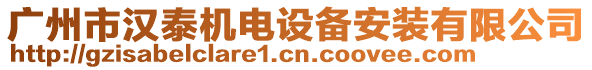 广州市汉泰机电设备安装有限公司
http://gzisabelclare1.cn.coovee.com